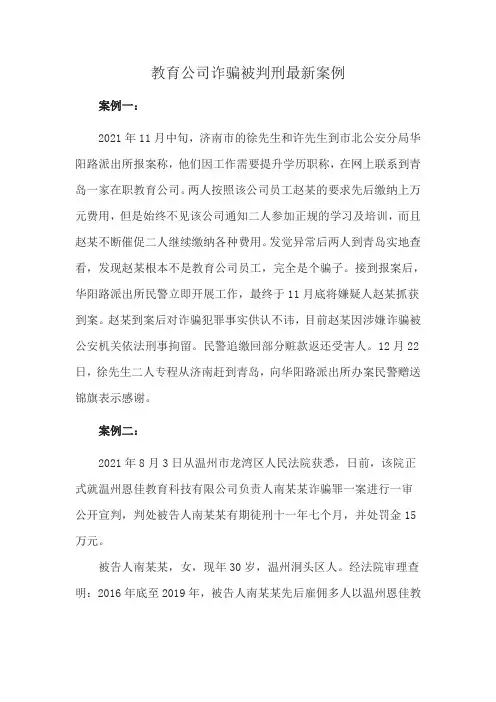 教育公司诈骗被判刑最新案例

案例一：

2021 年 11 月中旬，济南市的徐先生和许先生到市北公安分局华阳路派出所报案称，他们因工作需要提升学历职称，在网上联系到青岛一家在职教育公司。两人按照该公司员工赵某的要求先后缴纳上万元费用，但是始终不见该公司通知二人参加正规的学习及培训，而且赵某不断催促二人继续缴纳各种费用。发觉异常后两人到青岛实地查看，发现赵某根本不是教育公司员工，完全是个骗子。接到报案后，华阳路派出所民警立即开展工作，最终于 11 月底将嫌疑人赵某抓获到案。赵某到案后对诈骗犯罪事实供认不讳，目前赵某因涉嫌诈骗被公安机关依法刑事拘留。民警追缴回部分赃款返还受害人。12 月 22 日，徐先生二人专程从济南赶到青岛，向华阳路派出所办案民警赠送锦旗表示感谢。

案例二：

2021 年 8 月 3 日从温州市龙湾区人民法院获悉，日前，该院正式就温州恩佳教育科技有限公司负责人南某某诈骗罪一案进行一审公开宣判，判处被告人南某某有期徒刑十一年七个月，并处罚金 15 万元。

被告人南某某，女，现年 30 岁，温州洞头区人。经法院审理查明：2016 年底至 2019 年，被告人南某某先后雇佣多人以温州恩佳教